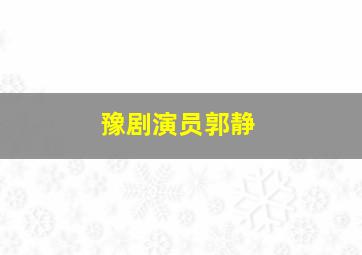 豫剧演员郭静